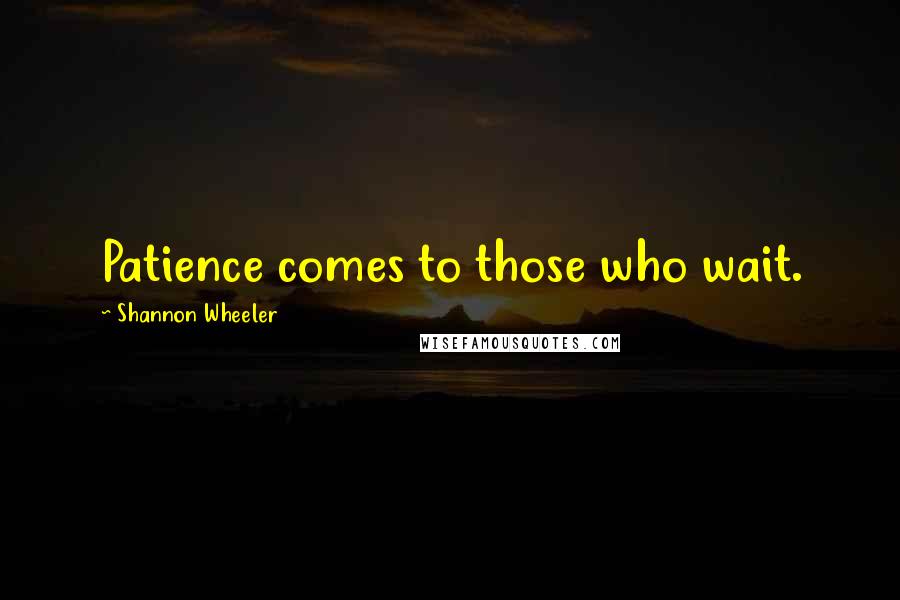 Patience comes to those who wait.

~ Shannon Wheeler

WISEFAMOUSQUOTES.COM